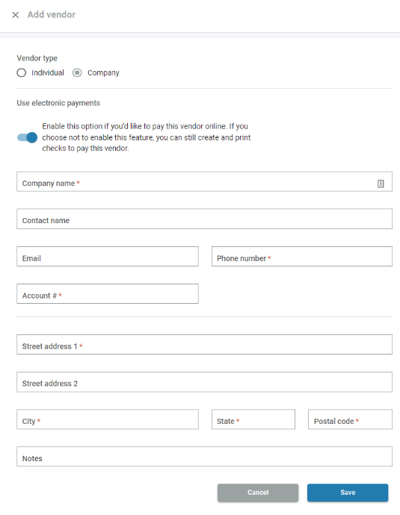 × Add vendor

Vendor type

Individual Company

Use electronic payments

Enable this option if you'd like to pay this vendor online. If you choose not to enable this feature, you can still create and print checks to pay this vendor.

Company name *

Contact name

Email

Phone number *

Account # *

Street address 1 *

Street address 2

City *

State *

Postal code *

Notes

Cancel

Save